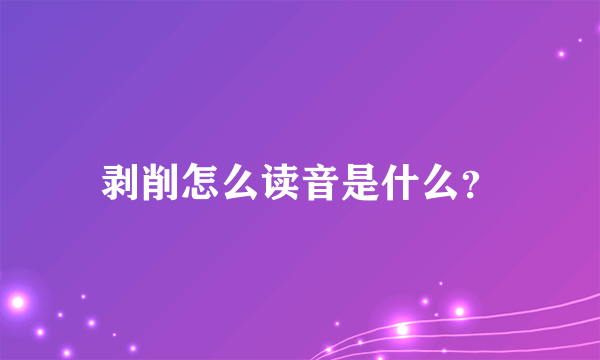 剥削怎么读音是什么?